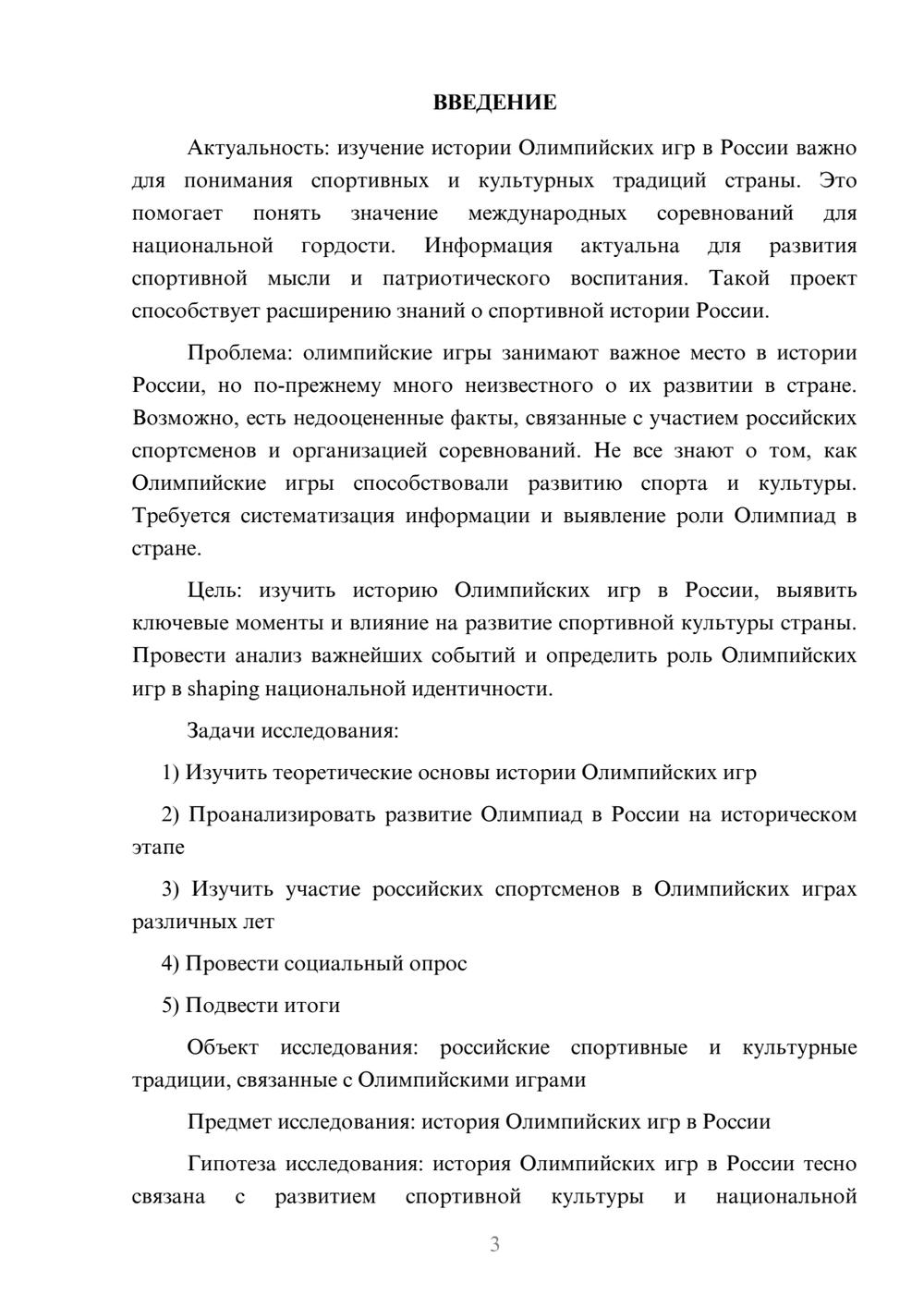 ВВЕДЕНИЕ

Актуальность: изучение истории Олимпийских игр в России важно для понимания спортивных и культурных традиций страны. Это помогает понять значение международных соревнований для национальной гордости. Информация актуальна для развития спортивной мысли и патриотического воспитания. Такой проект способствует расширению знаний о спортивной истории России.

Проблема: олимпийские игры занимают важное место в истории России, но по-прежнему много неизвестного о их развитии в стране. Возможно, есть недооцененные факты, связанные с участием российских спортсменов и организацией соревнований. Не все знают о том, как Олимпийские игры способствовали развитию спорта и культуры. Требуется систематизация информации и выявление роли Олимпиад в стране.

Цель: изучить историю Олимпийских игр в России, выявить ключевые моменты и влияние на развитие спортивной культуры страны. Провести анализ важнейших событий и определить роль Олимпийских игр в shaping национальной идентичности.

Задачи исследования:

1) Изучить теоретические основы истории Олимпийских игр

2) Проанализировать развитие Олимпиад в России на историческом этапе

3) Изучить участие российских спортсменов в Олимпийских играх различных лет

4) Провести социальный опрос

5) Подвести итоги

Объект исследования: российские спортивные и культурные традиции, связанные с Олимпийскими играми

Предмет исследования: история Олимпийских игр в России

Гипотеза исследования: история Олимпийских игр в России тесно связана с развитием спортивной культуры и национальной

3